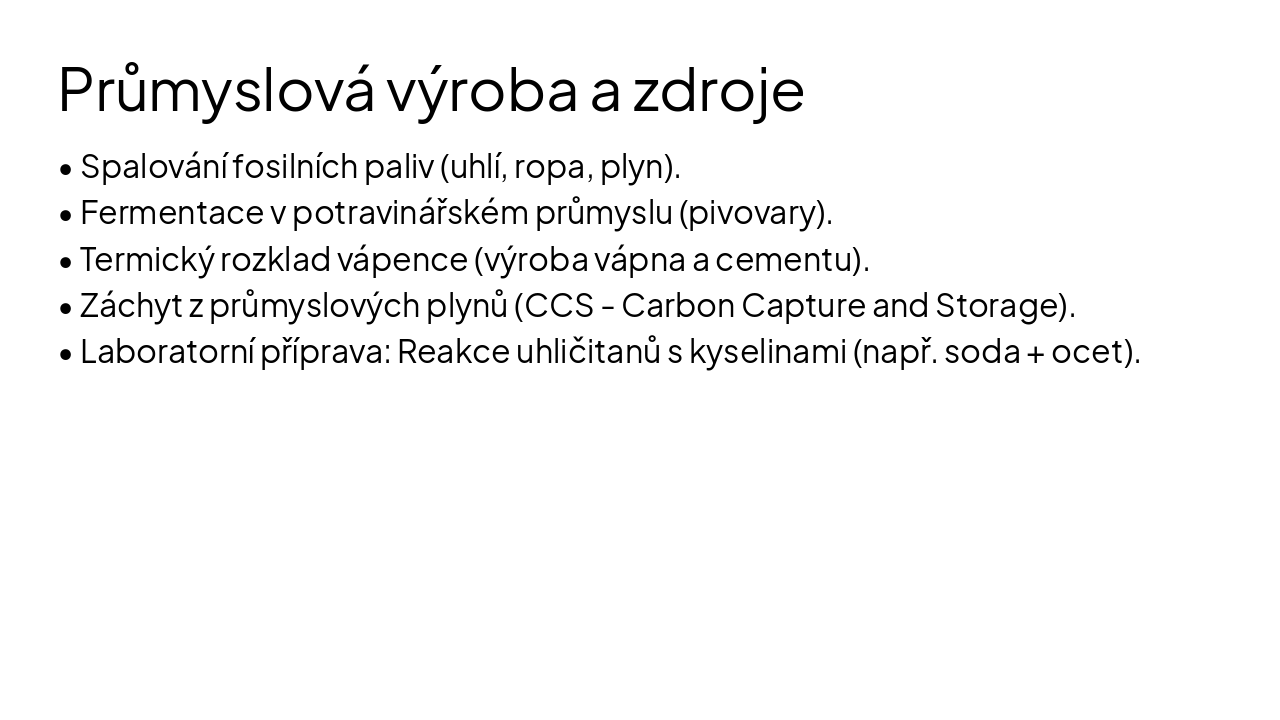 Průmyslová výroba a zdroje

• Spalování fosilních paliv (uhlí, ropa, plyn).
• Fermentace v potravinářském průmyslu (pivovary).
• Termický rozklad vápence (výroba vápna a cementu).
• Záchyt z průmyslových plynů (CCS - Carbon Capture and Storage).
• Laboratorní příprava: Reakce uhličitanů s kyselinami (např. soda + ocet).